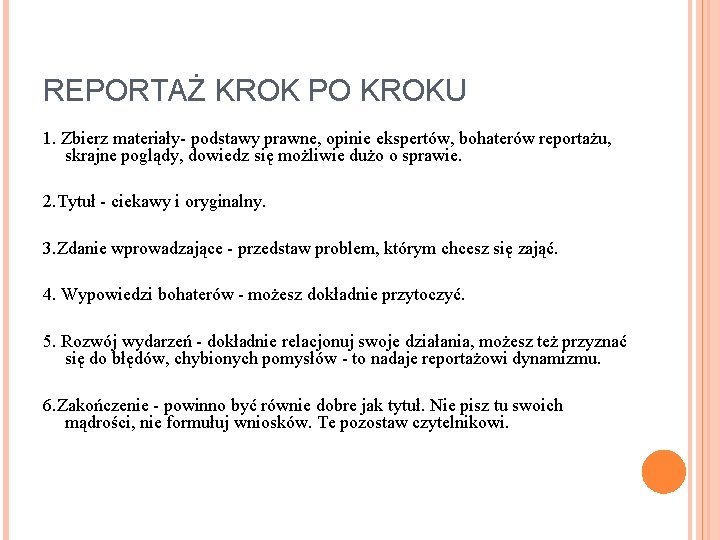 REPORTAŻ KROK PO KROKU

1. Zbierz materiały- podstawy prawne, opinie ekspertów, bohaterów reportażu, skrajne poglądy, dowiedz się możliwie dużo o sprawie.

2.Tytuł - ciekawy i oryginalny.

3.Zdanie wprowadzające - przedstaw problem, którym chcesz się zająć.

4. Wypowiedzi bohaterów - możesz dokładnie przytoczyć.

5. Rozwój wydarzeń - dokładnie relacjonuj swoje działania, możesz też przyznać się do błędów, chybionych pomysłów - to nadaje reportażowi dynamizmu.

6.Zakończenie - powinno być równie dobre jak tytuł. Nie pisz tu swoich mądrości, nie formułuj wniosków. Te pozostaw czytelnikowi.